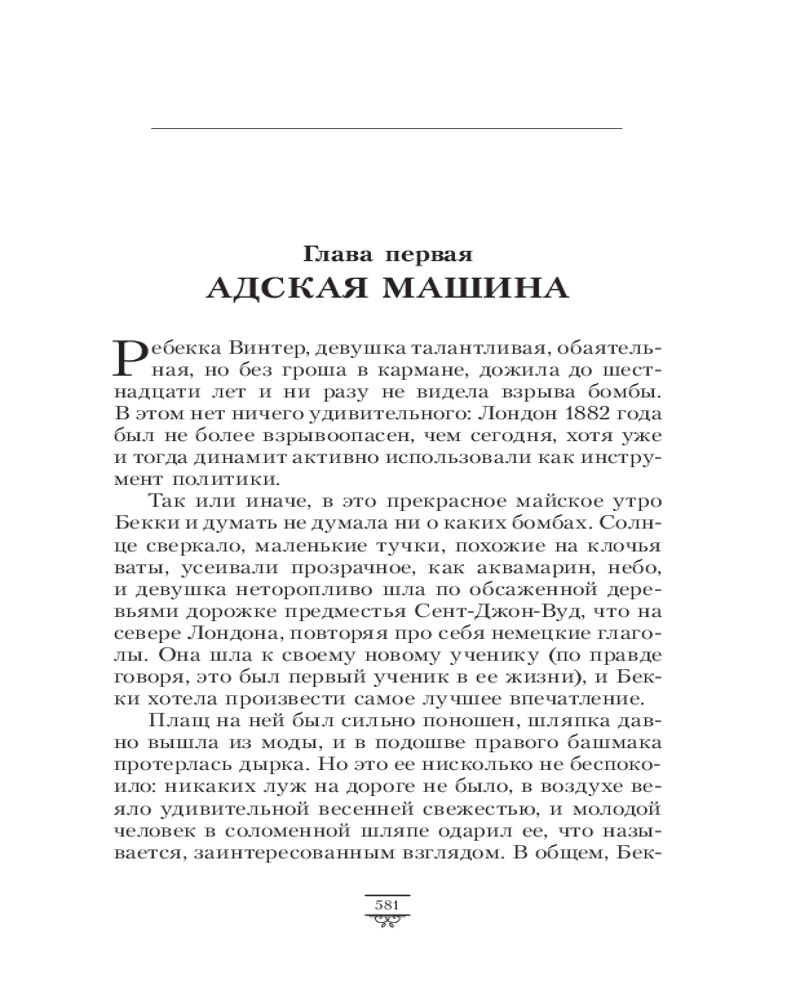 Глава первая
АДСКАЯ МАШИНА

Ребекка Винтер, девушка талантливая, обаятельная, но без гроша в кармане, дожила до шестнадцати лет и ни разу не видела взрыва бомбы. В этом нет ничего удивительного: Лондон 1882 года был не более взрывоопасен, чем сегодня, хотя уже и тогда динамит активно использовали как инструмент политики.

Так или иначе, в это прекрасное майское утро Бекки и думать не думала ни о каких бомбах. Солнце сверкало, маленькие тучки, похожие на клочья ваты, усеивали прозрачное, как аквамарин, небо, и девушка неторопливо шла по обсаженной деревьями дорожке предместья Сент-Джон-Вуд, что на севере Лондона, повторяя про себя немецкие глаголы. Она шла к своему новому ученику (по правде говоря, это был первый ученик в ее жизни), и Бекки хотела произвести самое лучшее впечатление.

Плащ на ней был сильно поношен, шляпка давно вышла из моды, и в подошве правого башмака протерлась дырка. Но это ее нисколько не беспокоило: никаких луж на дороге не было, в воздухе веяло удивительной весенней свежестью, и молодой человек в соломенной шляпе одарил ее, что называется, заинтересованным взглядом. В общем, Бек-

581